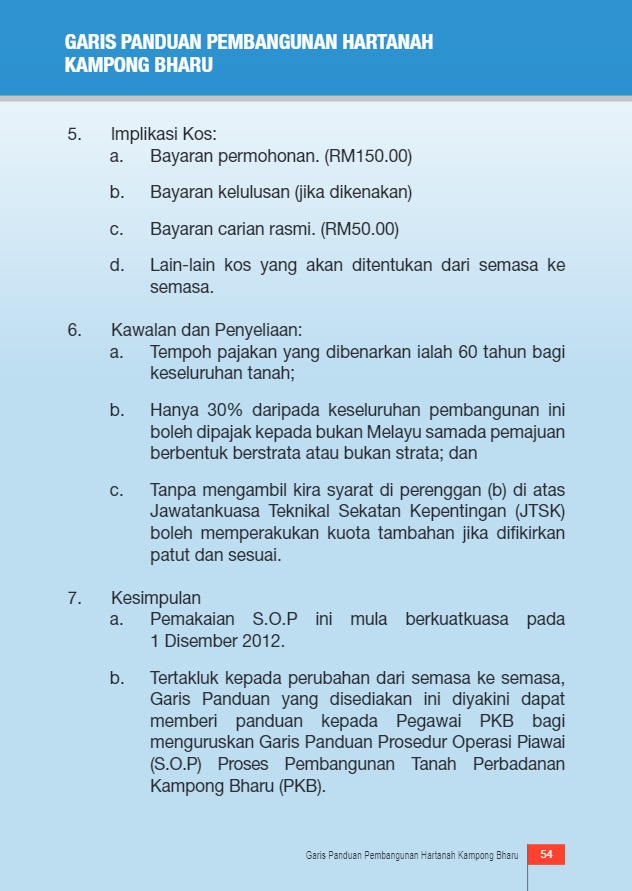 GARIS PANDUAN PEMBANGUNAN HARTANAH KAMPONG BHARU

5. Implikasi Kos:
a. Bayaran permohonan. (RM150.00)

b. Bayaran kelulusan (jika dikenakan)

c. Bayaran carian rasmi. (RM50.00)

d. Lain-lain kos yang akan ditentukan dari semasa ke semasa.

6. Kawalan dan Penyeliaan:
a. Tempoh pajakan yang dibenarkan ialah 60 tahun bagi keseluruhan tanah;

b. Hanya 30% daripada keseluruhan pembangunan ini boleh dipajak kepada bukan Melayu samada pemajuan berbentuk berstrata atau bukan strata; dan

c. Tanpa mengambil kira syarat di perenggan (b) di atas Jawatankuasa Teknikal Sekatan Kepentingan (JTSK) boleh memperakukan kuota tambahan jika difikirkan patut dan sesuai.

7. Kesimpulan
a. Pemakaian S.O.P ini mula berkuatkuasa pada 1 Disember 2012.

b. Tertakluk kepada perubahan dari semasa ke semasa, Garis Panduan yang disediakan ini diyakini dapat memberi panduan kepada Pegawai PKB bagi menguruskan Garis Panduan Prosedur Operasi Piawai (S.O.P) Proses Pembangunan Tanah Perbadanan Kampong Bharu (PKB).

Garis Panduan Pembangunan Hartanah Kampong Bharu 54